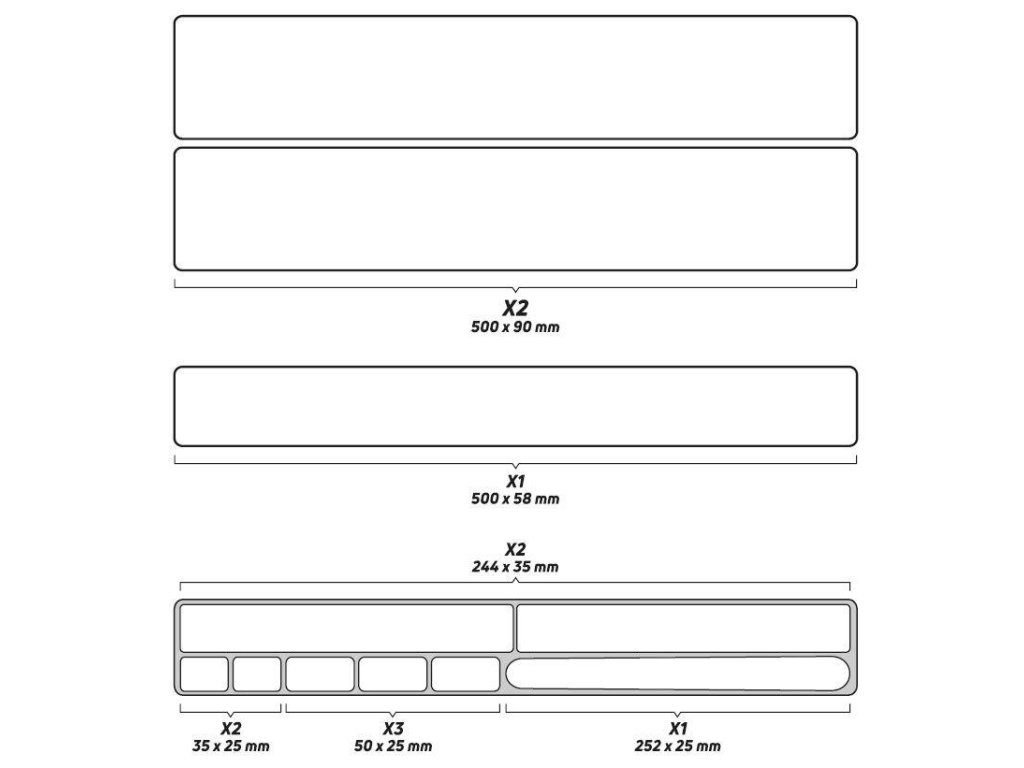 X2
500 x 90 mm

X1
500 x 58 mm

X2
244 x 35 mm

X2
35 x 25 mm

X3
50 x 25 mm

X1
252 x 25 mm